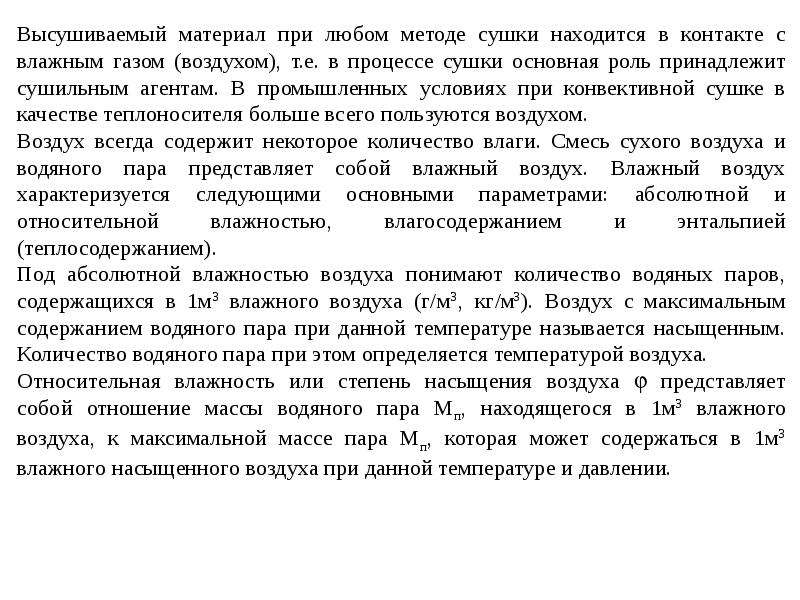 Высушиваемый материал при любом методе сушки находится в контакте с влажным газом (воздухом), т.е. в процессе сушки основная роль принадлежит сушильным агентам. В промышленных условиях при конвективной сушке в качестве теплоносителя больше всего пользуются воздухом.
Воздух всегда содержит некоторое количество влаги. Смесь сухого воздуха и водяного пара представляет собой влажный воздух. Влажный воздух характеризуется следующими основными параметрами: абсолютной и относительной влажностью, влагосодержанием и энтальпией (теплосодержанием).
Под абсолютной влажностью воздуха понимают количество водяных паров, содержащихся в 1м$^3$ влажного воздуха (г/м$^3$, кг/м$^3$). Воздух с максимальным содержанием водяного пара при данной температуре называется насыщенным. Количество водяного пара при этом определяется температурой воздуха.
Относительная влажность или степень насыщения воздуха $\varphi$ представляет собой отношение массы водяного пара М$_п$, находящегося в 1м$^3$ влажного воздуха, к максимальной массе пара М$_п$, которая может содержаться в 1м$^3$ влажного насыщенного воздуха при данной температуре и давлении.